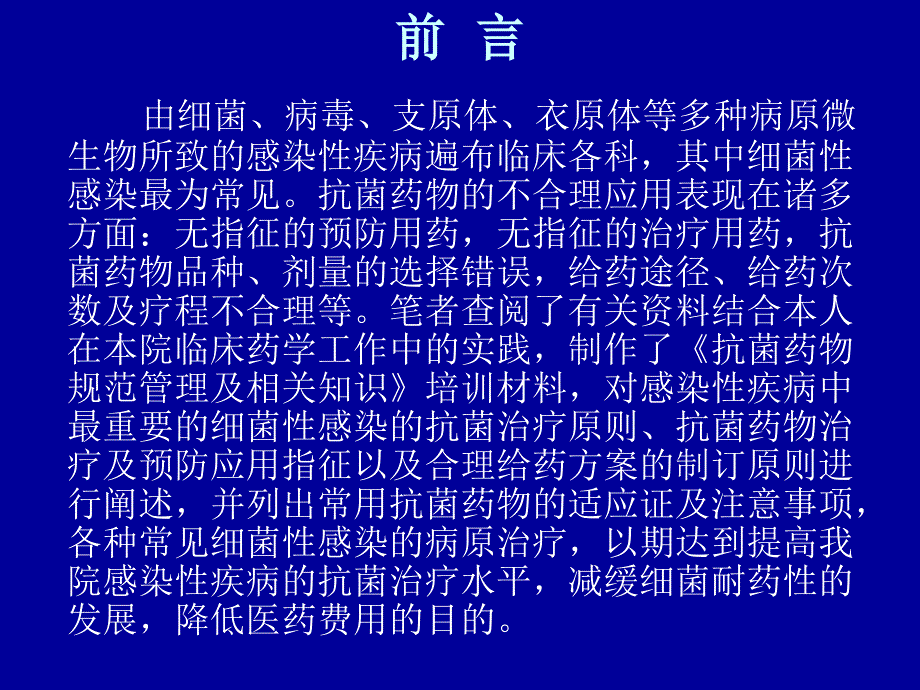 前 言

由细菌、病毒、支原体、衣原体等多种病原微生物所致的感染性疾病遍布临床各科，其中细菌性感染最为常见。抗菌药物的不合理应用表现在诸多方面：无指征的预防用药，无指征的治疗用药，抗菌药物品种、剂量的选择错误，给药途径、给药次数及疗程不合理等。笔者查阅了有关资料结合本人在本院临床药学工作中的实践，制作了《抗菌药物规范管理及相关知识》培训材料，对感染性疾病中最重要的细菌性感染的抗菌治疗原则、抗菌药物治疗及预防应用指征以及合理给药方案的制订原则进行阐述，并列出常用抗菌药物的适应证及注意事项，各种常见细菌性感染的病原治疗，以期达到提高我院感染性疾病的抗菌治疗水平，减缓细菌耐药性的发展，降低医药费用的目的。